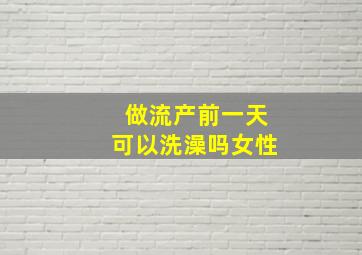 做流产前一天
可以洗澡吗女性